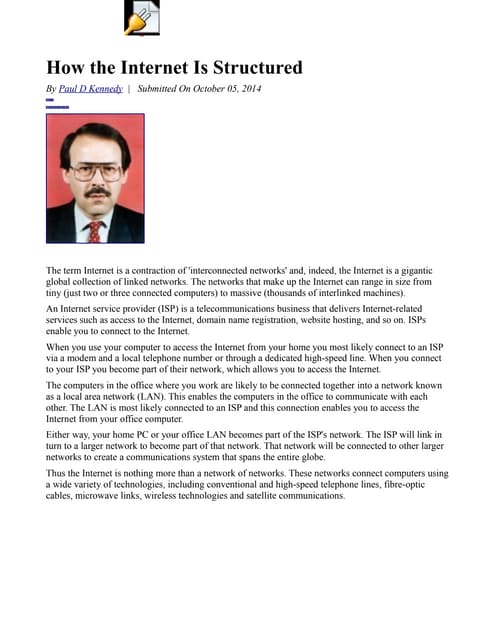 How the Internet Is Structured

By Paul D Kennedy | Submitted On October 05, 2014

The term Internet is a contraction of 'interconnected networks' and, indeed, the Internet is a gigantic global collection of linked networks. The networks that make up the Internet can range in size from tiny (just two or three connected computers) to massive (thousands of interlinked machines).

An Internet service provider (ISP) is a telecommunications business that delivers Internet-related services such as access to the Internet, domain name registration, website hosting, and so on. ISPs enable you to connect to the Internet.

When you use your computer to access the Internet from your home you most likely connect to an ISP via a modem and a local telephone number or through a dedicated high-speed line. When you connect to your ISP you become part of their network, which allows you to access the Internet.

The computers in the office where you work are likely to be connected together into a network known as a local area network (LAN). This enables the computers in the office to communicate with each other. The LAN is most likely connected to an ISP and this connection enables you to access the Internet from your office computer.

Either way, your home PC or your office LAN becomes part of the ISP's network. The ISP will link in turn to a larger network to become part of that network. That network will be connected to other larger networks to create a communications system that spans the entire globe.

Thus the Internet is nothing more than a network of networks. These networks connect computers using a wide variety of technologies, including conventional and high-speed telephone lines, fibre-optic cables, microwave links, wireless technologies and satellite communications.